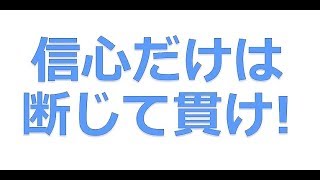 信心だけは
断じて貫け！